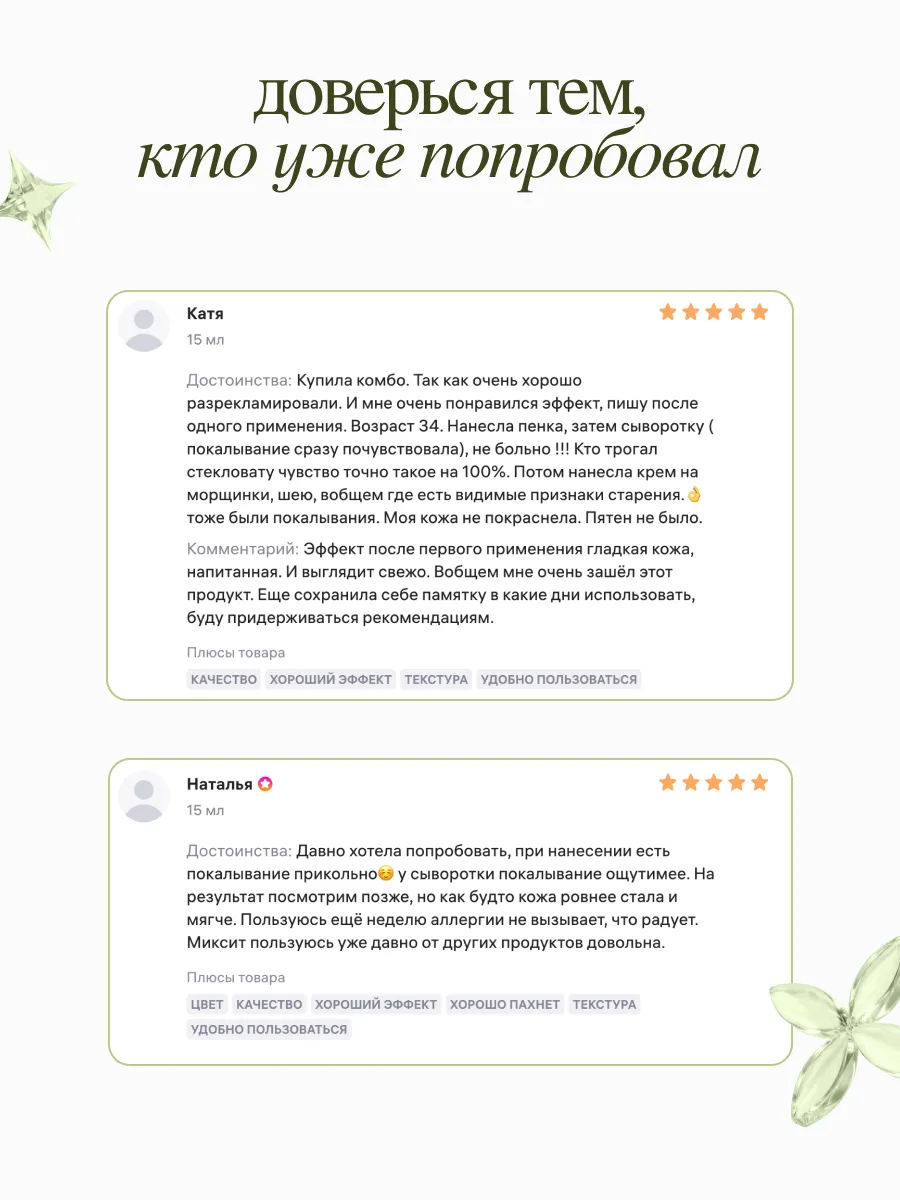 доверься тем,
кто уже попробовал

Катя
15 мл

Достоинства: Купила комбо. Так как очень хорошо разрекламировали. И мне очень понравился эффект, пишу после одного применения. Возраст 34. Нанесла пенка, затем сыворотку ( покалывание сразу почувствовала), не больно !!! Кто трогал стекловату чувство точно такое на 100%. Потом нанесла крем на морщинки, шею, вобщем где есть видимые признаки старения.👌 тоже были покалывания. Моя кожа не покраснела. Пятен не было.

Комментарий: Эффект после первого применения гладкая кожа, напитанная. И выглядит свежо. Вобщем мне очень зашёл этот продукт. Еще сохранила себе памятку в какие дни использовать, буду придерживаться рекомендациям.

Плюсы товара
КАЧЕСТВО ХОРОШИЙ ЭФФЕКТ ТЕКСТУРА УДОБНО ПОЛЬЗОВАТЬСЯ

Наталья
15 мл

Достоинства: Давно хотела попробовать, при нанесении есть покалывание прикольно☺️ у сыворотки покалывание ощутимее. На результат посмотрим позже, но как будто кожа ровнее стала и мягче. Пользуюсь ещё неделю аллергии не вызывает, что радует. Миксит пользуюсь уже давно от других продуктов довольна.

Плюсы товара
ЦВЕТ КАЧЕСТВО ХОРОШИЙ ЭФФЕКТ ХОРОШО ПАХНЕТ ТЕКСТУРА
УДОБНО ПОЛЬЗОВАТЬСЯ